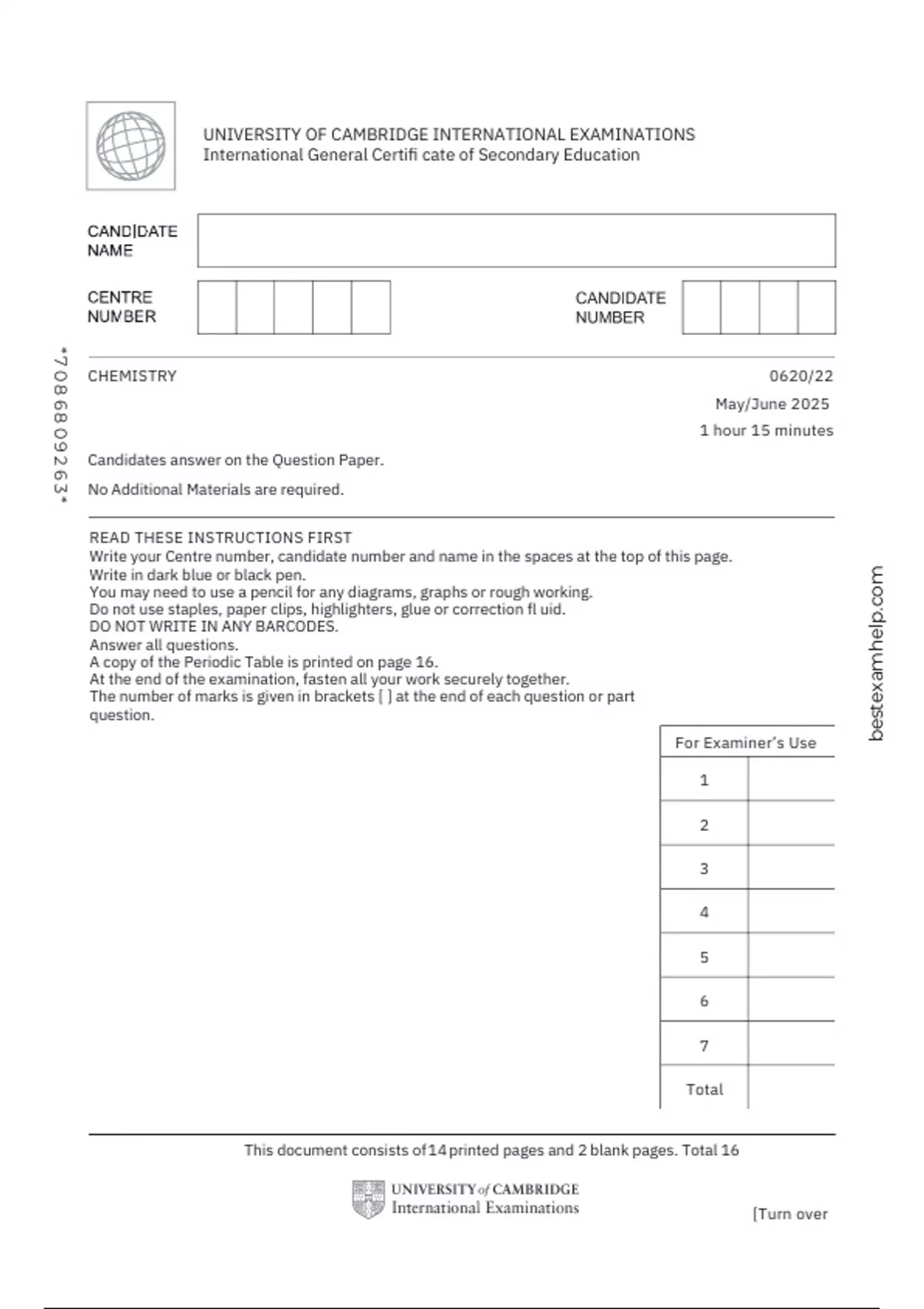 UNIVERSITY OF CAMBRIDGE INTERNATIONAL EXAMINATIONS
International General Certifi cate of Secondary Education

CANDIDATE NAME

CENTRE NUMBER

CANDIDATE NUMBER

*7086809263*

CHEMISTRY

0620/22

May/June 2025

1 hour 15 minutes

Candidates answer on the Question Paper.

No Additional Materials are required.

READ THESE INSTRUCTIONS FIRST
Write your Centre number, candidate number and name in the spaces at the top of this page.
Write in dark blue or black pen.
You may need to use a pencil for any diagrams, graphs or rough working.
Do not use staples, paper clips, highlighters, glue or correction fl uid.
DO NOT WRITE IN ANY BARCODES.
Answer all questions.
A copy of the Periodic Table is printed on page 16.
At the end of the examination, fasten all your work securely together.
The number of marks is given in brackets [ ] at the end of each question or part question.

bestexamhelp.com

| For Examiner's Use | |
|---|---|
| 1 | |
| 2 | |
| 3 | |
| 4 | |
| 5 | |
| 6 | |
| 7 | |
| Total | |

This document consists of 14 printed pages and 2 blank pages. Total 16

UNIVERSITY of CAMBRIDGE
International Examinations

[Turn over